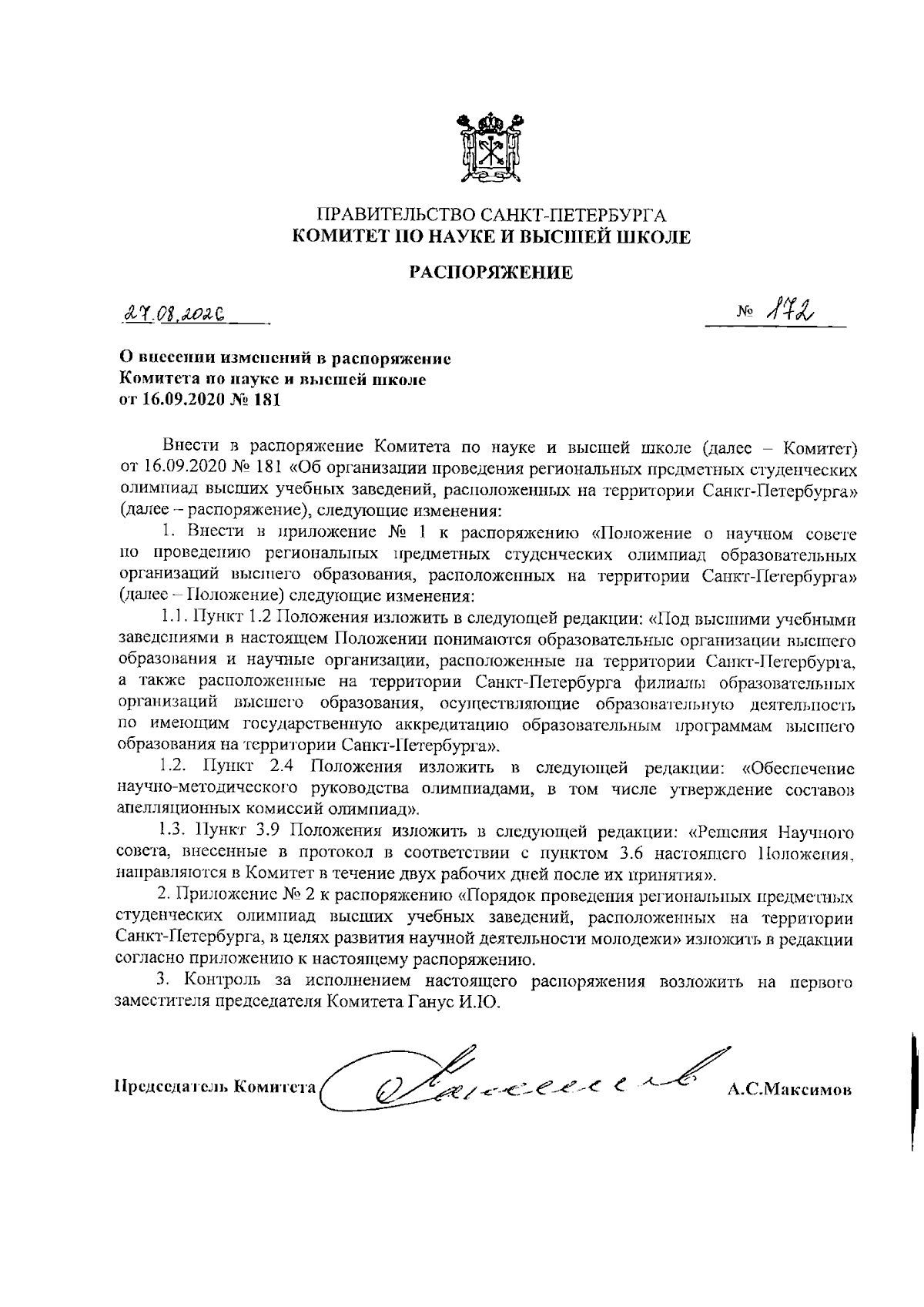 ПРАВИТЕЛЬСТВО САНКТ-ПЕТЕРБУРГА
КОМИТЕТ ПО НАУКЕ И ВЫСШЕЙ ШКОЛЕ

РАСПОРЯЖЕНИЕ

27.08.2020 № 172

О внесении изменений в распоряжение Комитета по науке и высшей школе от 16.09.2020 № 181

Внести в распоряжение Комитета по науке и высшей школе (далее – Комитет) от 16.09.2020 № 181 «Об организации проведения региональных предметных студенческих олимпиад высших учебных заведений, расположенных на территории Санкт-Петербурга» (далее – распоряжение), следующие изменения:

1. Внести в приложение № 1 к распоряжению «Положение о научном совете по проведению региональных предметных студенческих олимпиад образовательных организаций высшего образования, расположенных на территории Санкт-Петербурга» (далее – Положение) следующие изменения:

1.1. Пункт 1.2 Положения изложить в следующей редакции: «Под высшими учебными заведениями в настоящем Положении понимаются образовательные организации высшего образования и научные организации, расположенные на территории Санкт-Петербурга, а также расположенные на территории Санкт-Петербурга филиалы образовательных организаций высшего образования, осуществляющие образовательную деятельность по имеющим государственную аккредитацию образовательным программам высшего образования на территории Санкт-Петербурга».

1.2. Пункт 2.4 Положения изложить в следующей редакции: «Обеспечение научно-методического руководства олимпиадами, в том числе утверждение составов апелляционных комиссий олимпиад».

1.3. Пункт 3.9 Положения изложить в следующей редакции: «Решения Научного совета, внесенные в протокол в соответствии с пунктом 3.6 настоящего Положения, направляются в Комитет в течение двух рабочих дней после их принятия».

2. Приложение № 2 к распоряжению «Порядок проведения региональных предметных студенческих олимпиад высших учебных заведений, расположенных на территории Санкт-Петербурга, в целях развития научной деятельности молодежи» изложить в редакции согласно приложению к настоящему распоряжению.

3. Контроль за исполнением настоящего распоряжения возложить на первого заместителя председателя Комитета Ганус И.Ю.

Председатель Комитета А.С.Максимов